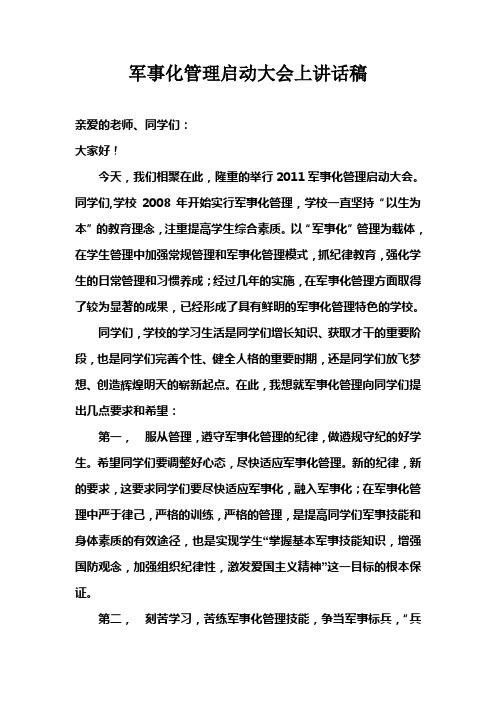 军事化管理启动大会上讲话稿

亲爱的老师、同学们：

大家好！

今天，我们相聚在此，隆重的举行 2011 军事化管理启动大会。同学们,学校 2008 年开始实行军事化管理，学校一直坚持“以生为本”的教育理念，注重提高学生综合素质。以“军事化”管理为载体，在学生管理中加强常规管理和军事化管理模式，抓纪律教育，强化学生的日常管理和习惯养成；经过几年的实施，在军事化管理方面取得了较为显著的成果，已经形成了具有鲜明的军事化管理特色的学校。

同学们，学校的学习生活是同学们增长知识、获取才干的重要阶段，也是同学们完善个性、健全人格的重要时期，还是同学们放飞梦想、创造辉煌明天的崭新起点。在此，我想就军事化管理向同学们提出几点要求和希望：

第一， 服从管理，遵守军事化管理的纪律，做遵规守纪的好学生。希望同学们要调整好心态，尽快适应军事化管理。新的纪律，新的要求，这要求同学们要尽快适应军事化，融入军事化；在军事化管理中严于律己，严格的训练，严格的管理，是提高同学们军事技能和身体素质的有效途径，也是实现学生“掌握基本军事技能知识，增强国防观念，加强组织纪律性，激发爱国主义精神”这一目标的根本保证。

第二， 刻苦学习，苦练军事化管理技能，争当军事标兵，“兵